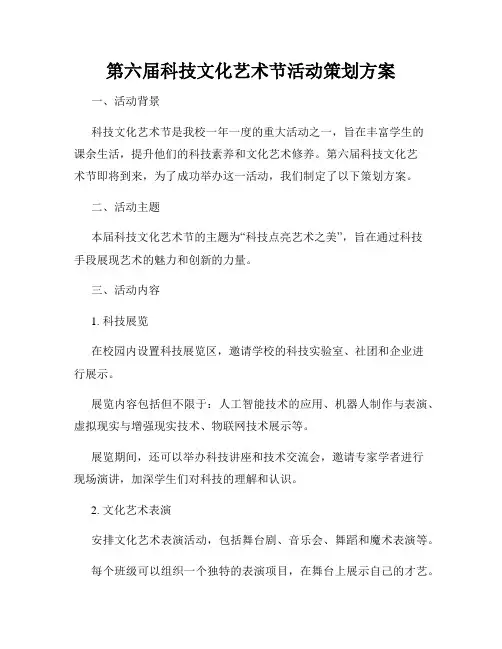 第六届科技文化艺术节活动策划方案

一、活动背景

科技文化艺术节是我校一年一度的重大活动之一，旨在丰富学生的课余生活，提升他们的科技素养和文化艺术修养。第六届科技文化艺术节即将到来，为了成功举办这一活动，我们制定了以下策划方案。

二、活动主题

本届科技文化艺术节的主题为“科技点亮艺术之美”，旨在通过科技手段展现艺术的魅力和创新的力量。

三、活动内容

1. 科技展览

在校园内设置科技展览区，邀请学校的科技实验室、社团和企业进行展示。

展览内容包括但不限于：人工智能技术的应用、机器人制作与表演、虚拟现实与增强现实技术、物联网技术展示等。

展览期间，还可以举办科技讲座和技术交流会，邀请专家学者进行现场演讲，加深学生们对科技的理解和认识。

2. 文化艺术表演

安排文化艺术表演活动，包括舞台剧、音乐会、舞蹈和魔术表演等。

每个班级可以组织一个独特的表演项目，在舞台上展示自己的才艺。